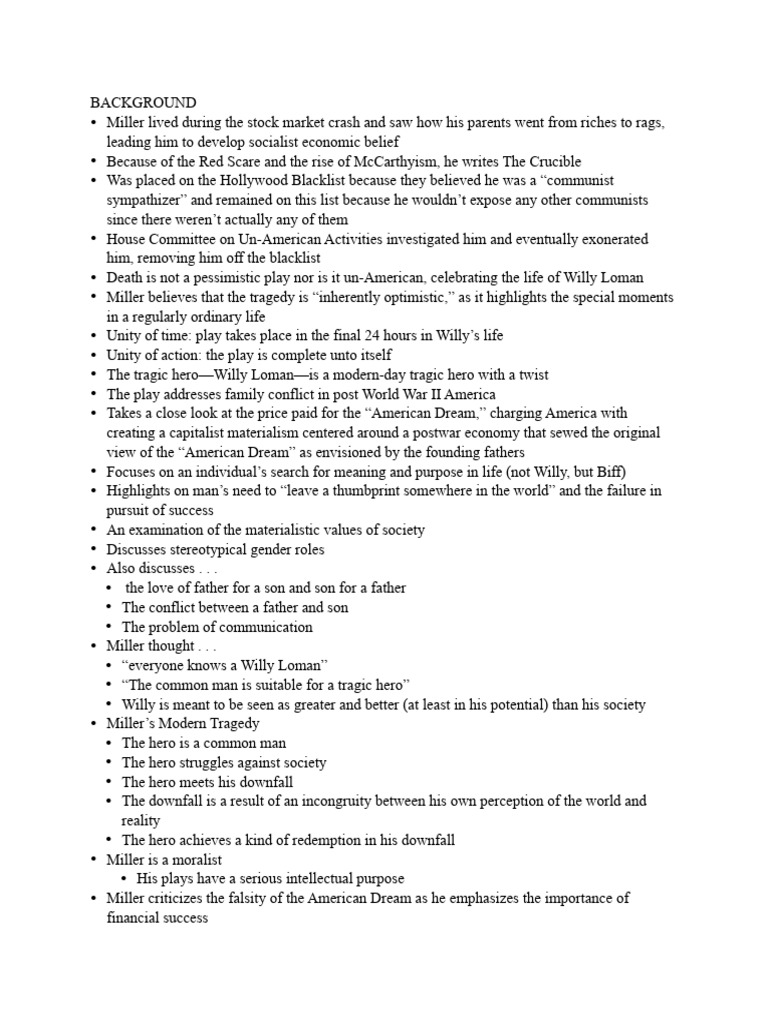 BACKGROUND
• Miller lived during the stock market crash and saw how his parents went from riches to rags, leading him to develop socialist economic belief
• Because of the Red Scare and the rise of McCarthyism, he writes The Crucible
• Was placed on the Hollywood Blacklist because they believed he was a “communist sympathizer” and remained on this list because he wouldn’t expose any other communists since there weren’t actually any of them
• House Committee on Un-American Activities investigated him and eventually exonerated him, removing him off the blacklist
• Death is not a pessimistic play nor is it un-American, celebrating the life of Willy Loman
• Miller believes that the tragedy is “inherently optimistic,” as it highlights the special moments in a regularly ordinary life
• Unity of time: play takes place in the final 24 hours in Willy’s life
• Unity of action: the play is complete unto itself
• The tragic hero—Willy Loman—is a modern-day tragic hero with a twist
• The play addresses family conflict in post World War II America
• Takes a close look at the price paid for the “American Dream,” charging America with creating a capitalist materialism centered around a postwar economy that sewed the original view of the “American Dream” as envisioned by the founding fathers
• Focuses on an individual’s search for meaning and purpose in life (not Willy, but Biff)
• Highlights on man’s need to “leave a thumbprint somewhere in the world” and the failure in pursuit of success
• An examination of the materialistic values of society
• Discusses stereotypical gender roles
• Also discusses . . .
• the love of father for a son and son for a father
• The conflict between a father and son
• The problem of communication
• Miller thought . . .
• “everyone knows a Willy Loman”
• “The common man is suitable for a tragic hero”
• Willy is meant to be seen as greater and better (at least in his potential) than his society
• Miller’s Modern Tragedy
• The hero is a common man
• The hero struggles against society
• The hero meets his downfall
• The downfall is a result of an incongruity between his own perception of the world and reality
• The hero achieves a kind of redemption in his downfall
• Miller is a moralist
• His plays have a serious intellectual purpose
• Miller criticizes the falsity of the American Dream as he emphasizes the importance of financial success